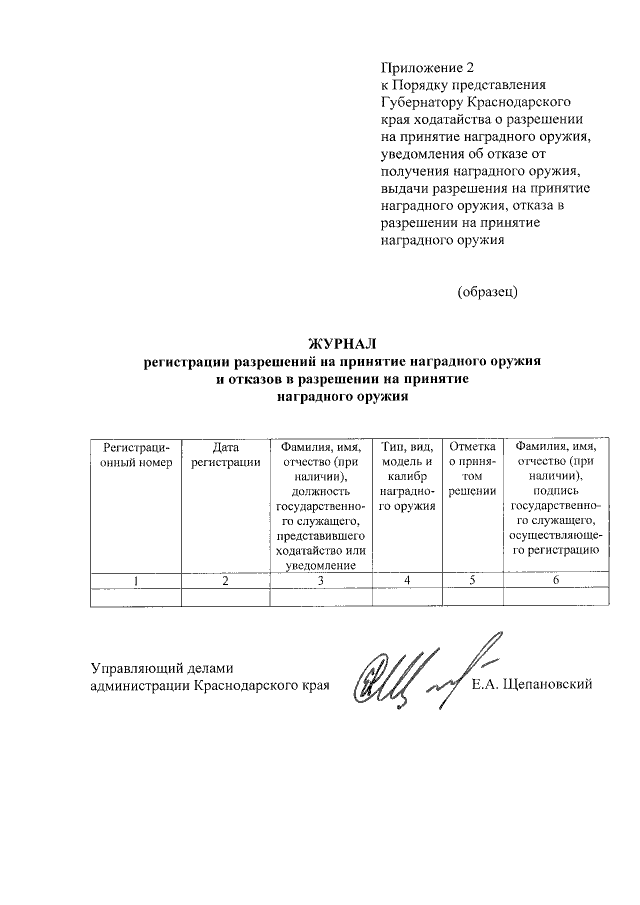 Приложение 2
к Порядку представления Губернатору Краснодарского края ходатайства о разрешении на принятие наградного оружия, уведомления об отказе от получения наградного оружия, выдачи разрешения на принятие наградного оружия, отказа в разрешении на принятие наградного оружия

(образец)

ЖУРНАЛ
регистрации разрешений на принятие наградного оружия и отказов в разрешении на принятие наградного оружия

| Регистрационный номер | Дата регистрации | Фамилия, имя, отчество (при наличии), должность государственного служащего, представившего ходатайство или уведомление | Тип, вид, модель и калибр наградного оружия | Отметка о принятом решении | Фамилия, имя, отчество (при наличии), подпись государственного служащего, осуществляющего регистрацию |
|---|---|---|---|---|---|
| 1 | 2 | 3 | 4 | 5 | 6 |
| | | | | | |

Управляющий делами
администрации Краснодарского края

Е.А. Щепановский